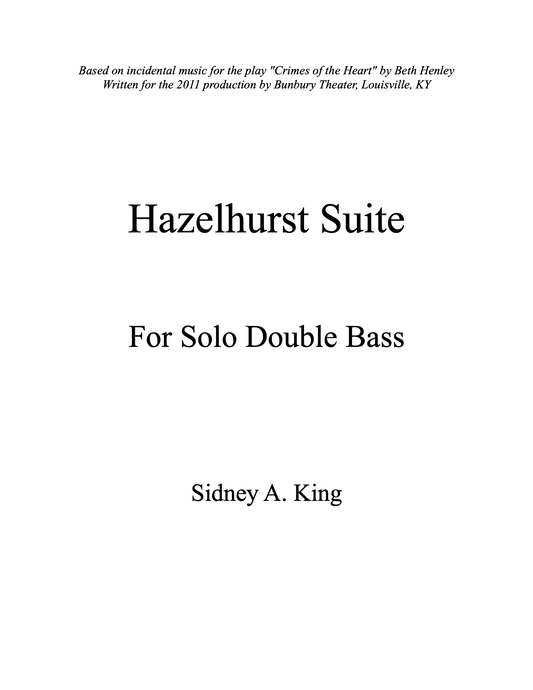 Based on incidental music for the play "Crimes of the Heart" by Beth Henley
Written for the 2011 production by Bunbury Theater, Louisville, KY

Hazelhurst Suite

For Solo Double Bass

Sidney A. King